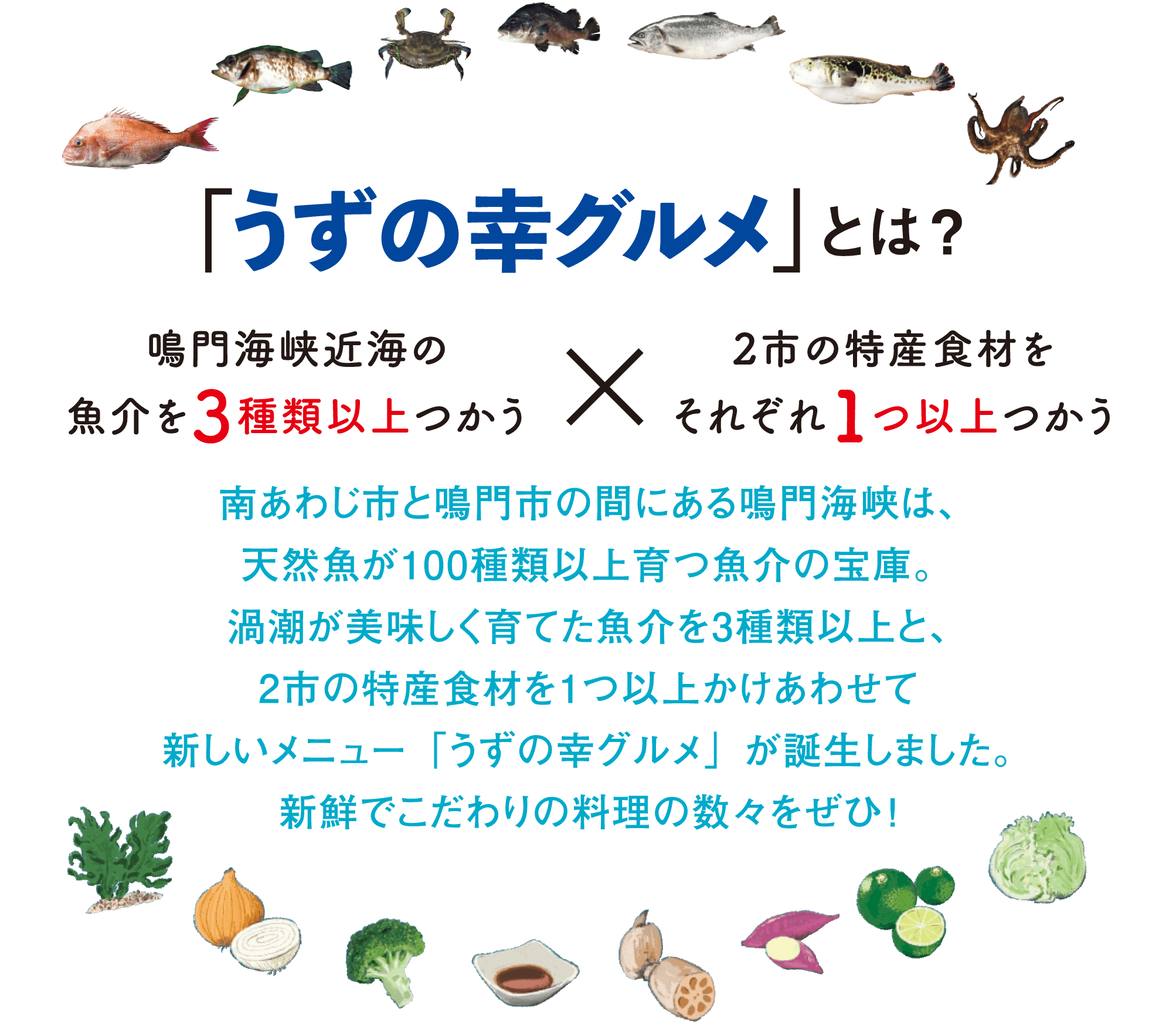 「うずの幸グルメ」とは？

鳴門海峡近海の
魚介を3種類以上つかう

×

2市の特産食材を
それぞれ1つ以上つかう

南あわじ市と鳴門市の間にある鳴門海峡は、
天然魚が100種類以上育つ魚介の宝庫。
渦潮が美味しく育てた魚介を3種類以上と、
2市の特産食材を1つ以上かけあわせて
新しいメニュー「うずの幸グルメ」が誕生しました。
新鮮でこだわりの料理の数々をぜひ！